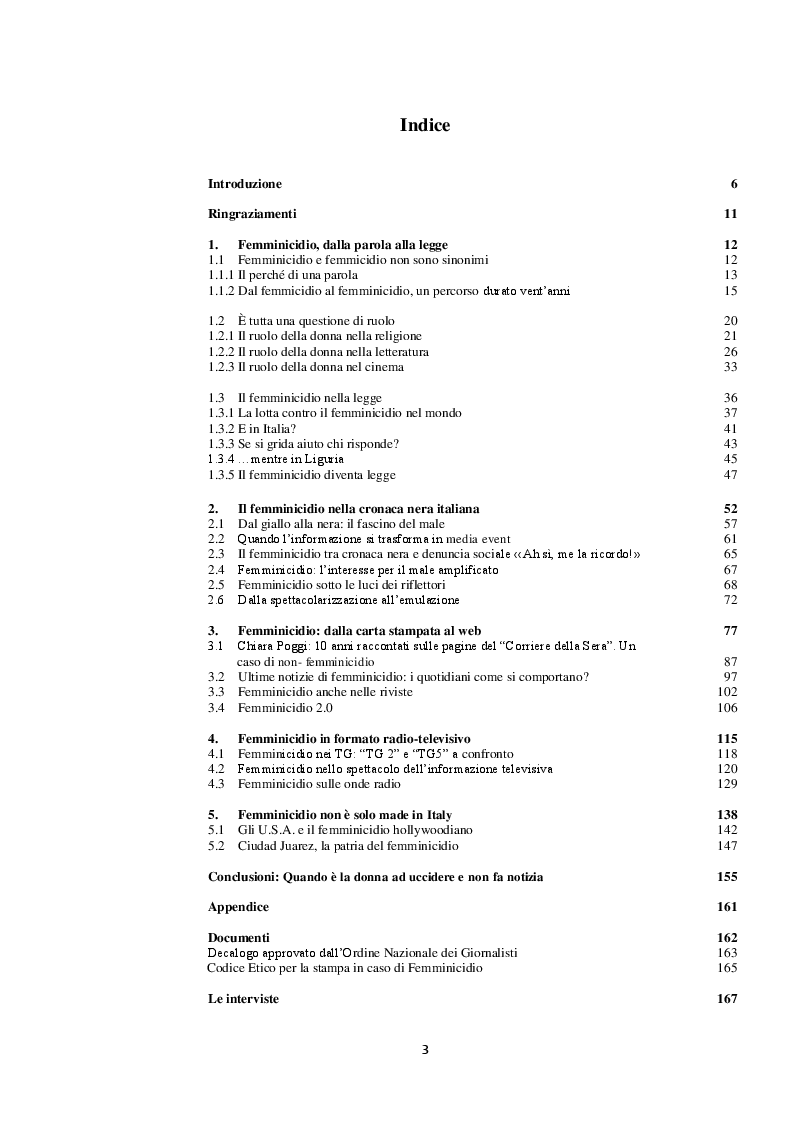 Indice

Introduzione 6

Ringraziamenti 11

1. Femminicidio, dalla parola alla legge 12
1.1 Femminicidio e femmicidio non sono sinonimi 12
1.1.1 Il perché di una parola 13
1.1.2 Dal femmicidio al femminicidio, un percorso durato vent'anni 15

1.2 È tutta una questione di ruolo 20
1.2.1 Il ruolo della donna nella religione 21
1.2.2 Il ruolo della donna nella letteratura 26
1.2.3 Il ruolo della donna nel cinema 33

1.3 Il femminicidio nella legge 36
1.3.1 La lotta contro il femminicidio nel mondo 37
1.3.2 E in Italia? 41
1.3.3 Se si grida aiuto chi risponde? 43
1.3.4 …mentre in Liguria 45
1.3.5 Il femminicidio diventa legge 47

2. Il femminicidio nella cronaca nera italiana 52
2.1 Dal giallo alla nera: il fascino del male 57
2.2 Quando l'informazione si trasforma in media event 61
2.3 Il femminicidio tra cronaca nera e denuncia sociale «Ah sì, me la ricordo!» 65
2.4 Femminicidio: l'interesse per il male amplificato 67
2.5 Femminicidio sotto le luci dei riflettori 68
2.6 Dalla spettacolarizzazione all'emulazione 72

3. Femminicidio: dalla carta stampata al web 77
3.1 Chiara Poggi: 10 anni raccontati sulle pagine del "Corriere della Sera". Un caso di non- femminicidio 87
3.2 Ultime notizie di femminicidio: i quotidiani come si comportano? 97
3.3 Femminicidio anche nelle riviste 102
3.4 Femminicidio 2.0 106

4. Femminicidio in formato radio-televisivo 115
4.1 Femminicidio nei TG: "TG 2" e "TG5" a confronto 118
4.2 Femminicidio nello spettacolo dell'informazione televisiva 120
4.3 Femminicidio sulle onde radio 129

5. Femminicidio non è solo made in Italy 138
5.1 Gli U.S.A. e il femminicidio hollywoodiano 142
5.2 Ciudad Juarez, la patria del femminicidio 147

Conclusioni: Quando è la donna ad uccidere e non fa notizia 155

Appendice 161

Documenti 162
Decalogo approvato dall'Ordine Nazionale dei Giornalisti 163
Codice Etico per la stampa in caso di Femminicidio 165

Le interviste 167

3